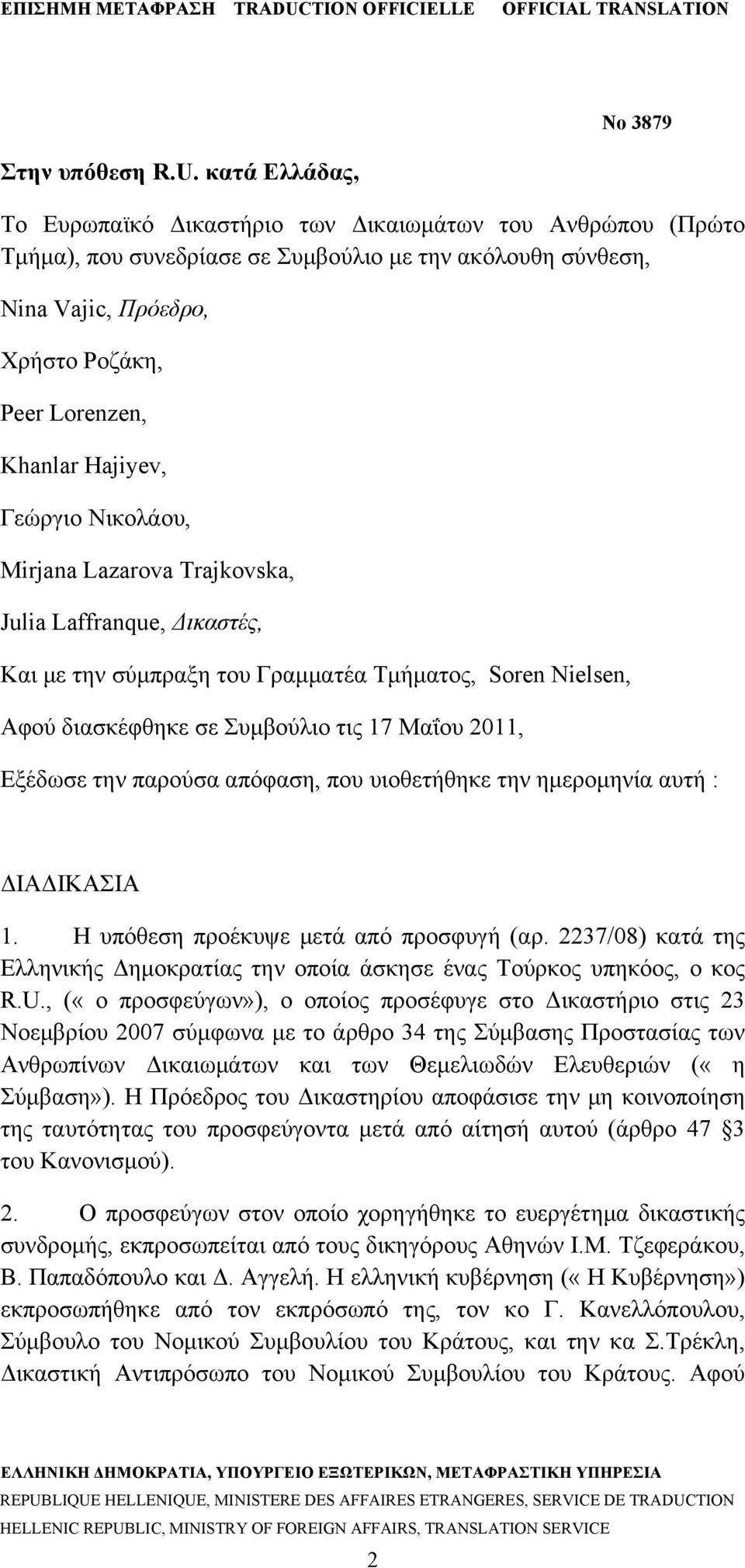 ΕΠΙΣΗΜΗ ΜΕΤΑΦΡΑΣΗ TRADUCTION OFFICIELLE OFFICIAL TRANSLATION

No 3879

Στην υπόθεση R.U. κατά Ελλάδας,

Το Ευρωπαϊκό Δικαστήριο των Δικαιωμάτων του Ανθρώπου (Πρώτο Τμήμα), που συνεδρίασε σε Συμβούλιο με την ακόλουθη σύνθεση,

Nina Vajic, Πρόεδρο,

Χρήστο Ροζάκη,

Peer Lorenzen,

Khanlar Hajiyev,

Γεώργιο Νικολάου,

Mirjana Lazarova Trajkovska,

Julia Laffranque, Δικαστές,

Και με την σύμπραξη του Γραμματέα Τμήματος, Soren Nielsen,

Αφού διασκέφθηκε σε Συμβούλιο τις 17 Μαΐου 2011,

Εξέδωσε την παρούσα απόφαση, που υιοθετήθηκε την ημερομηνία αυτή :

ΔΙΑΔΙΚΑΣΙΑ

1. Η υπόθεση προέκυψε μετά από προσφυγή (αρ. 2237/08) κατά της Ελληνικής Δημοκρατίας την οποία άσκησε ένας Τούρκος υπηκόος, ο κος R.U., (« ο προσφεύγων»), ο οποίος προσέφυγε στο Δικαστήριο στις 23 Νοεμβρίου 2007 σύμφωνα με το άρθρο 34 της Σύμβασης Προστασίας των Ανθρωπίνων Δικαιωμάτων και των Θεμελιωδών Ελευθεριών (« η Σύμβαση»). Η Πρόεδρος του Δικαστηρίου αποφάσισε την μη κοινοποίηση της ταυτότητας του προσφεύγοντα μετά από αίτησή αυτού (άρθρο 47 §3 του Κανονισμού).

2. Ο προσφεύγων στον οποίο χορηγήθηκε το ευεργέτημα δικαστικής συνδρομής, εκπροσωπείται από τους δικηγόρους Αθηνών Ι.Μ. Τζεφεράκου, Β. Παπαδόπουλο και Δ. Αγγελή. Η ελληνική κυβέρνηση (« Η Κυβέρνηση») εκπροσωπήθηκε από τον εκπρόσωπό της, τον κο Γ. Κανελλόπουλου, Σύμβουλο του Νομικού Συμβουλίου του Κράτους, και την κα Σ.Τρέκλη, Δικαστική Αντιπρόσωπο του Νομικού Συμβουλίου του Κράτους. Αφού

ΕΛΛΗΝΙΚΗ ΔΗΜΟΚΡΑΤΙΑ, ΥΠΟΥΡΓΕΙΟ ΕΞΩΤΕΡΙΚΩΝ, ΜΕΤΑΦΡΑΣΤΙΚΗ ΥΠΗΡΕΣΙΑ
REPUBLIQUE HELLENIQUE, MINISTERE DES AFFAIRES ETRANGERES, SERVICE DE TRADUCTION
HELLENIC REPUBLIC, MINISTRY OF FOREIGN AFFAIRS, TRANSLATION SERVICE

2